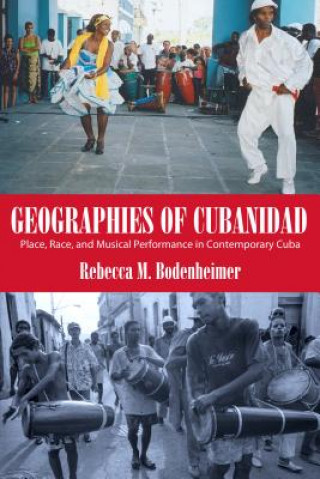 GEOGRAPHIES OF CUBANIDAD

Place, Race, and Musical Performance in Contemporary Cuba

Rebecca M. Bodenheimer